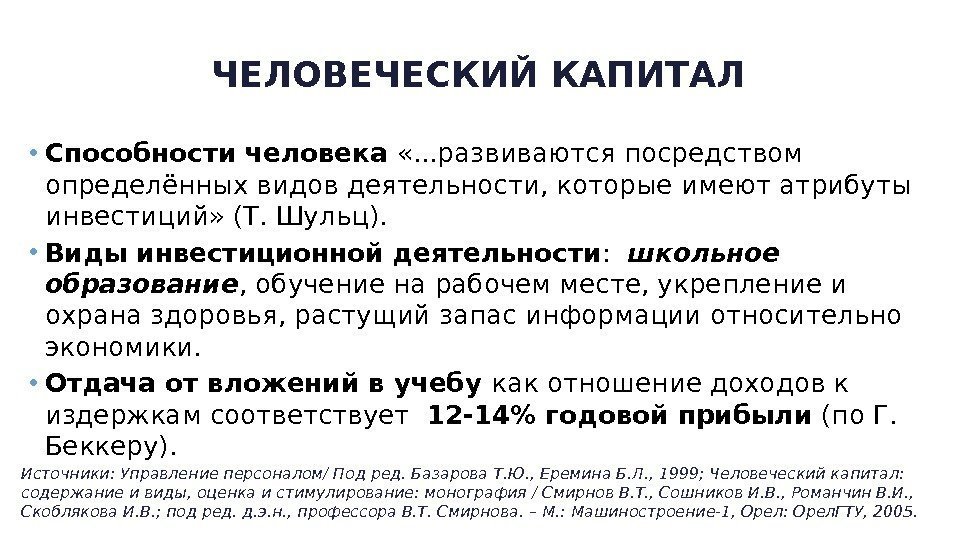 ЧЕЛОВЕЧЕСКИЙ КАПИТАЛ

• Способности человека «…развиваются посредством определённых видов деятельности, которые имеют атрибуты инвестиций» (Т. Шульц).

• Виды инвестиционной деятельности: школьное образование, обучение на рабочем месте, укрепление и охрана здоровья, растущий запас информации относительно экономики.

• Отдача от вложений в учебу как отношение доходов к издержкам соответствует 12-14% годовой прибыли (по Г. Беккеру).

Источники: Управление персоналом/ Под ред. Базарова Т.Ю., Еремина Б.Л., 1999; Человеческий капитал: содержание и виды, оценка и стимулирование: монография / Смирнов В.Т., Сошников И.В., Романчин В.И., Скоблякова И.В.; под ред. д.э.н., профессора В.Т. Смирнова. – М.: Машиностроение-1, Орел: ОрелГТУ, 2005.